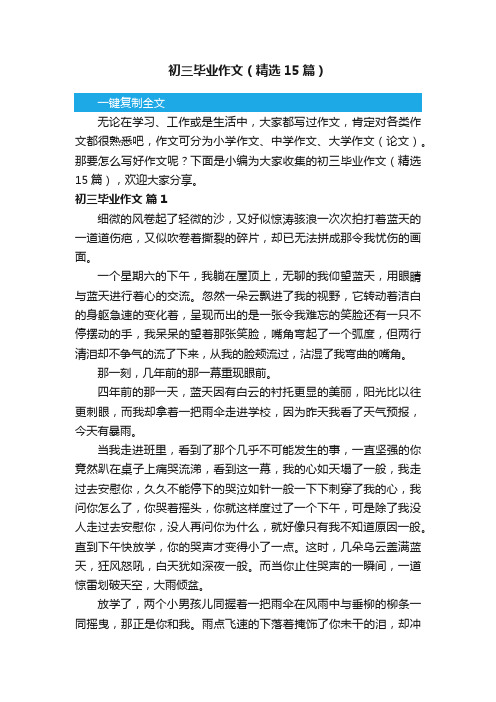 初三毕业作文（精选15篇）

一键复制全文

无论在学习、工作或是生活中，大家都写过作文，肯定对各类作文都很熟悉吧，作文可分为小学作文、中学作文、大学作文（论文）。那要怎么写好作文呢？下面是小编为大家收集的初三毕业作文（精选15篇），欢迎大家分享。

初三毕业作文 篇1

细微的风卷起了轻微的沙，又好似惊涛骇浪一次次拍打着蓝天的一道道伤疤，又似吹卷着撕裂的碎片，却已无法拼成那令我忧伤的画面。

一个星期六的下午，我躺在屋顶上，无聊的我仰望蓝天，用眼睛与蓝天进行着心的交流。忽然一朵云飘进了我的视野，它转动着洁白的身躯急速的变化着，呈现而出的是一张令我难忘的笑脸还有一只不停摆动的手，我呆呆的望着那张笑脸，嘴角弯起了一个弧度，但两行清泪却不争气的流了下来，从我的脸颊流过，沾湿了我弯曲的嘴角。

那一刻，几年前的那一幕重现眼前。

四年前的那一天，蓝天因有白云的衬托更显的美丽，阳光比以往更刺眼，而我却拿着一把雨伞走进学校，因为昨天我看了天气预报，今天有暴雨。

当我走进班里，看到了那个几乎不可能发生的事，一直坚强的你竟然趴在桌子上痛哭流涕，看到这一幕，我的心如天塌了一般，我走过去安慰你，久久不能停下的哭泣如针一般一下下刺穿了我的心，我问你怎么了，你哭着摇头，你就这样度过了一个下午，可是除了我没人走过去安慰你，没人再问你为什么，就好像只有我不知道原因一般。直到下午快放学，你的哭声才变得小了一点。这时，几朵乌云盖满蓝天，狂风怒吼，白天犹如深夜一般。而当你止住哭声的一瞬间，一道惊雷划破天空，大雨倾盆。

放学了，两个小男孩儿同握着一把雨伞在风雨中与垂柳的柳条一同摇曳，那正是你和我。雨点飞速的下落着掩饰了你未干的泪，却冲